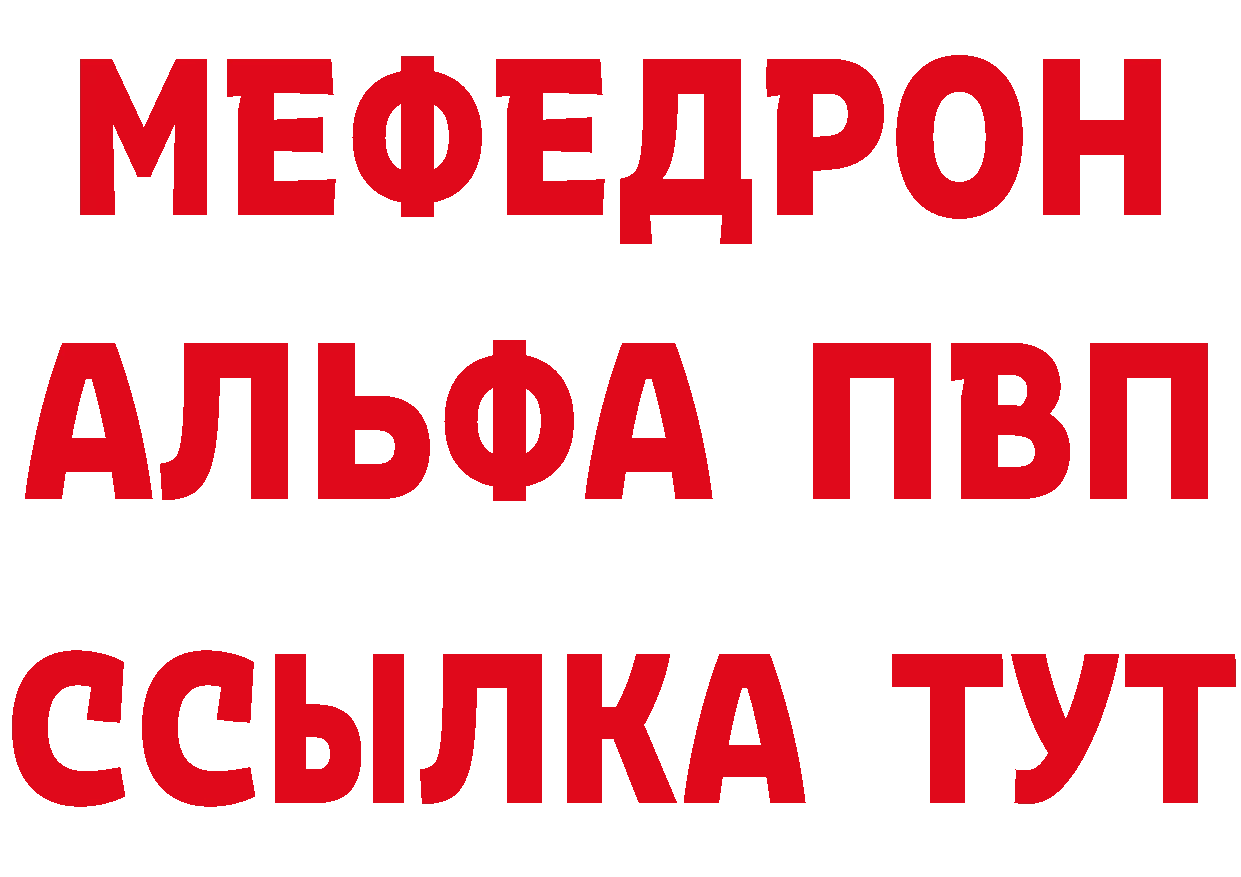 МЕФЕДРОН
АЛЬФА ПВП
ССЫЛКА ТУТ